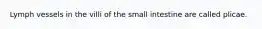 Lymph vessels in the villi of the small intestine are called plicae.